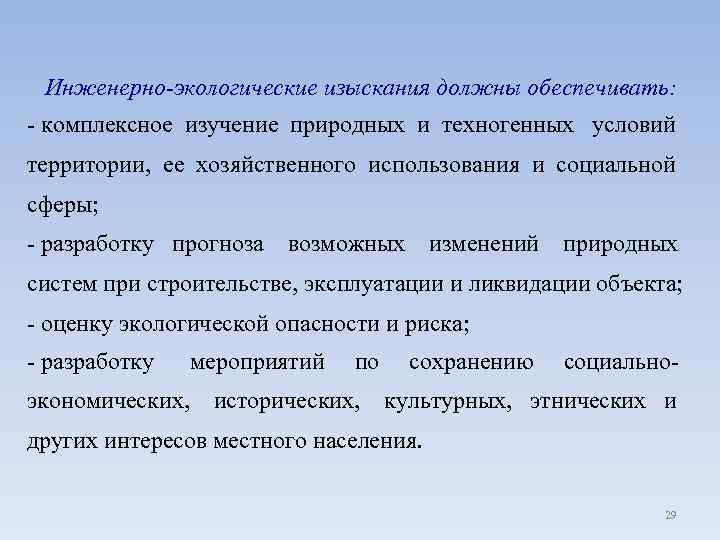 Инженерно-экологические изыскания должны обеспечивать:
- комплексное изучение природных и техногенных условий территории, ее хозяйственного использования и социальной сферы;
- разработку прогноза возможных изменений природных систем при строительстве, эксплуатации и ликвидации объекта;
- оценку экологической опасности и риска;
- разработку мероприятий по сохранению социально-экономических, исторических, культурных, этнических и других интересов местного населения.

29